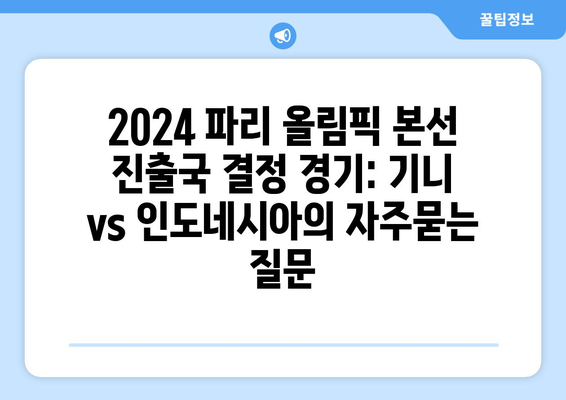 꿀팁정보

2024 파리 올림픽 본선 진출국 결정 경기: 기니 vs 인도네시아의 자주묻는 질문